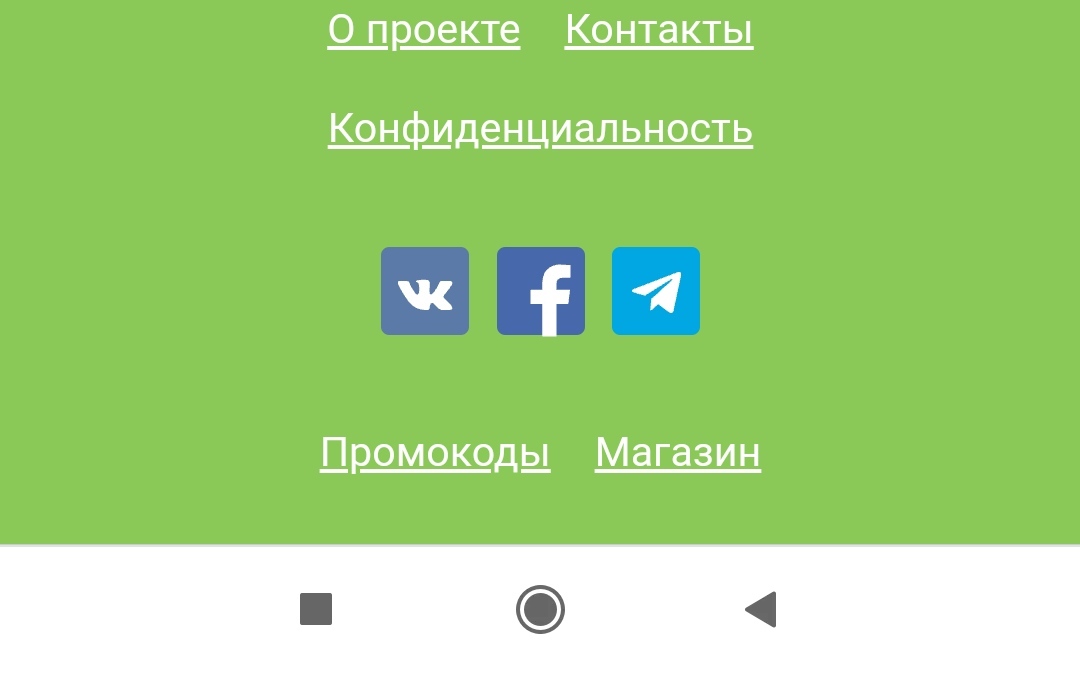 О проекте Контакты

Конфиденциальность

Промокоды Магазин